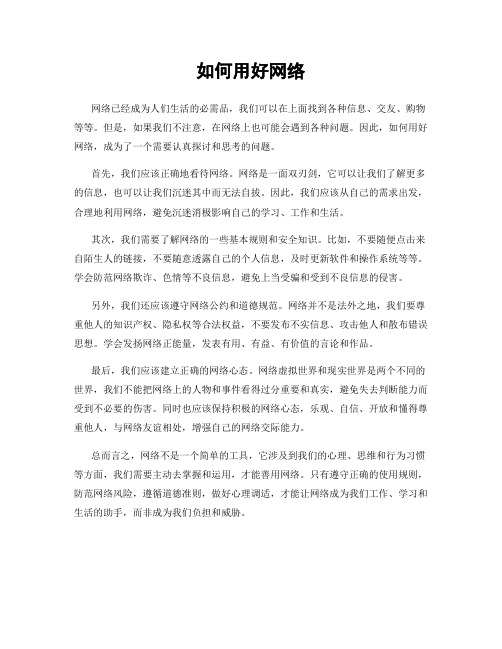 如何用好网络

网络已经成为人们生活的必需品，我们可以在上面找到各种信息、交友、购物等等。但是，如果我们不注意，在网络上也可能会遇到各种问题。因此，如何用好网络，成为了一个需要认真探讨和思考的问题。

首先，我们应该正确地看待网络。网络是一面双刃剑，它可以让我们了解更多的信息，也可以让我们沉迷其中而无法自拔。因此，我们应该从自己的需求出发，合理地利用网络，避免沉迷消极影响自己的学习、工作和生活。

其次，我们需要了解网络的一些基本规则和安全知识。比如，不要随便点击来自陌生人的链接，不要随意透露自己的个人信息，及时更新软件和操作系统等等。学会防范网络欺诈、色情等不良信息，避免上当受骗和受到不良信息的侵害。

另外，我们还应该遵守网络公约和道德规范。网络并不是法外之地，我们要尊重他人的知识产权、隐私权等合法权益，不要发布不实信息、攻击他人和散布错误思想。学会发扬网络正能量，发表有用、有益、有价值的言论和作品。

最后，我们应该建立正确的网络心态。网络虚拟世界和现实世界是两个不同的世界，我们不能把网络上的人物和事件看得过分重要和真实，避免失去判断能力而受到不必要的伤害。同时也应该保持积极的网络心态，乐观、自信、开放和懂得尊重他人，与网络友谊相处，增强自己的网络交际能力。

总而言之，网络不是一个简单的工具，它涉及到我们的心理、思维和行为习惯等方面，我们需要主动去掌握和运用，才能善用网络。只有遵守正确的使用规则，防范网络风险，遵循道德准则，做好心理调适，才能让网络成为我们工作、学习和生活的助手，而非成为我们负担和威胁。